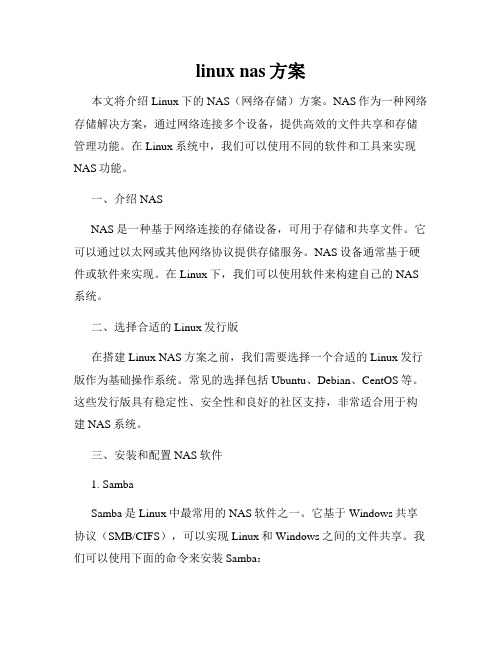 linux nas 方案

本文将介绍 Linux 下的 NAS（网络存储）方案。NAS 作为一种网络存储解决方案，通过网络连接多个设备，提供高效的文件共享和存储管理功能。在 Linux 系统中，我们可以使用不同的软件和工具来实现 NAS 功能。

一、介绍 NAS

NAS 是一种基于网络连接的存储设备，可用于存储和共享文件。它可以通过以太网或其他网络协议提供存储服务。NAS 设备通常基于硬件或软件来实现。在 Linux 下，我们可以使用软件来构建自己的 NAS 系统。

二、选择合适的 Linux 发行版

在搭建 Linux NAS 方案之前，我们需要选择一个合适的 Linux 发行版作为基础操作系统。常见的选择包括 Ubuntu、Debian、CentOS 等。这些发行版具有稳定性、安全性和良好的社区支持，非常适合用于构建 NAS 系统。

三、安装和配置 NAS 软件

1. Samba

Samba 是 Linux 中最常用的 NAS 软件之一。它基于 Windows 共享协议（SMB/CIFS），可以实现 Linux 和 Windows 之间的文件共享。我们可以使用下面的命令来安装 Samba：